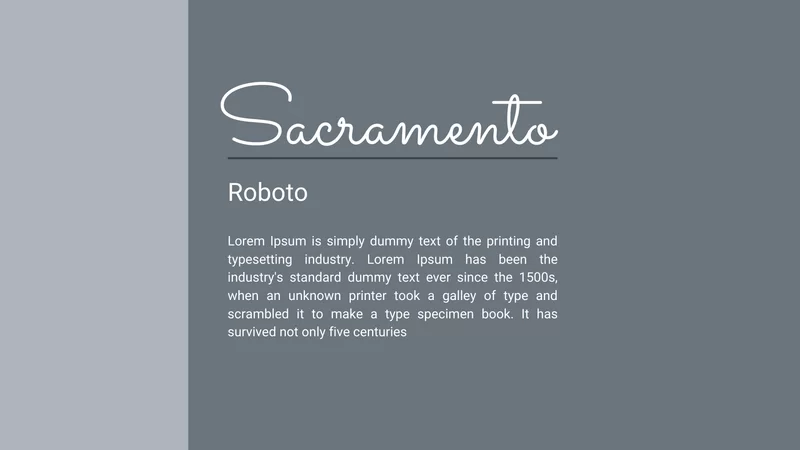 Sacramento

Roboto

Lorem Ipsum is simply dummy text of the printing and typesetting industry. Lorem Ipsum has been the industry's standard dummy text ever since the 1500s, when an unknown printer took a galley of type and scrambled it to make a type specimen book. It has survived not only five centuries